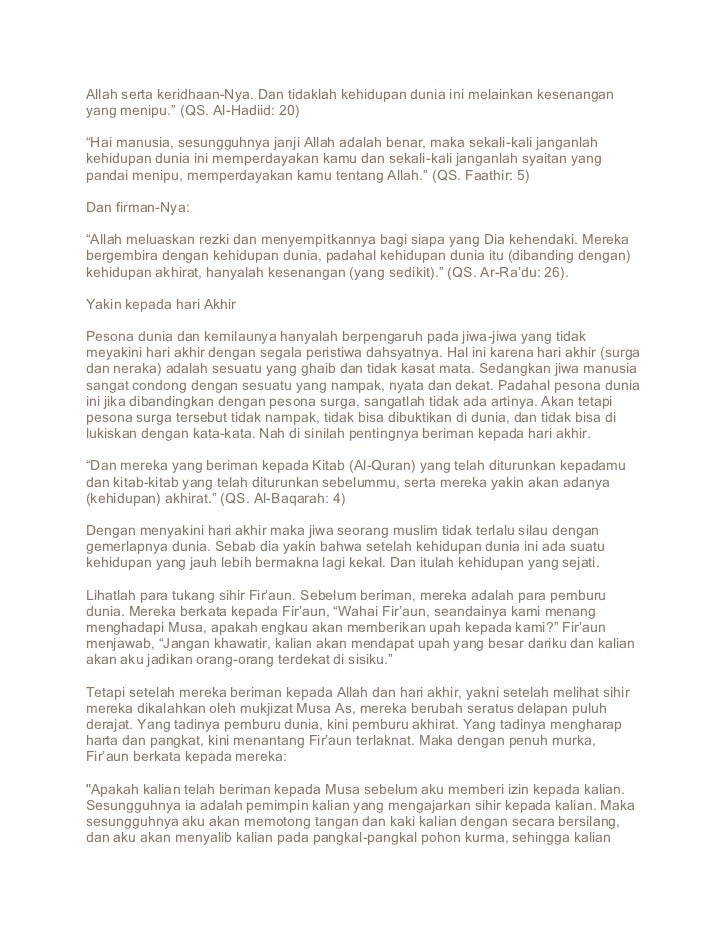 Allah serta keridhaan-Nya. Dan tidaklah kehidupan dunia ini melainkan kesenangan yang menipu.” (QS. Al-Hadiid: 20)

“Hai manusia, sesungguhnya janji Allah adalah benar, maka sekali-kali janganlah kehidupan dunia ini memperdayakan kamu dan sekali-kali janganlah syaitan yang pandai menipu, memperdayakan kamu tentang Allah.” (QS. Faathir: 5)

Dan firman-Nya:

“Allah meluaskan rezki dan menyempitkannya bagi siapa yang Dia kehendaki. Mereka bergembira dengan kehidupan dunia, padahal kehidupan dunia itu (dibanding dengan) kehidupan akhirat, hanyalah kesenangan (yang sedikit).” (QS. Ar-Ra’du: 26).

Yakin kepada hari Akhir

Pesona dunia dan kemilaunya hanyalah berpengaruh pada jiwa-jiwa yang tidak meyakini hari akhir dengan segala peristiwa dahsyatnya. Hal ini karena hari akhir (surga dan neraka) adalah sesuatu yang ghaib dan tidak kasat mata. Sedangkan jiwa manusia sangat condong dengan sesuatu yang nampak, nyata dan dekat. Padahal pesona dunia ini jika dibandingkan dengan pesona surga, sangatlah tidak ada artinya. Akan tetapi pesona surga tersebut tidak nampak, tidak bisa dibuktikan di dunia, dan tidak bisa di lukiskan dengan kata-kata. Nah di sinilah pentingnya beriman kepada hari akhir.

“Dan mereka yang beriman kepada Kitab (Al-Quran) yang telah diturunkan kepadamu dan kitab-kitab yang telah diturunkan sebelummu, serta mereka yakin akan adanya (kehidupan) akhirat.” (QS. Al-Baqarah: 4)

Dengan menyakini hari akhir maka jiwa seorang muslim tidak terlalu silau dengan gemerlapnya dunia. Sebab dia yakin bahwa setelah kehidupan dunia ini ada suatu kehidupan yang jauh lebih bermakna lagi kekal. Dan itulah kehidupan yang sejati.

Lihatlah para tukang sihir Fir’aun. Sebelum beriman, mereka adalah para pemburu dunia. Mereka berkata kepada Fir’aun, “Wahai Fir’aun, seandainya kami menang menghadapi Musa, apakah engkau akan memberikan upah kepada kami?” Fir’aun menjawab, “Jangan khawatir, kalian akan mendapat upah yang besar dariku dan kalian akan aku jadikan orang-orang terdekat di sisiku.”

Tetapi setelah mereka beriman kepada Allah dan hari akhir, yakni setelah melihat sihir mereka dikalahkan oleh mukjizat Musa As, mereka berubah seratus delapan puluh derajat. Yang tadinya pemburu dunia, kini pemburu akhirat. Yang tadinya mengharap harta dan pangkat, kini menantang Fir’aun terlaknat. Maka dengan penuh murka, Fir’aun berkata kepada mereka:

"Apakah kalian telah beriman kepada Musa sebelum aku memberi izin kepada kalian. Sesungguhnya ia adalah pemimpin kalian yang mengajarkan sihir kepada kalian. Maka sesungguhnya aku akan memotong tangan dan kaki kalian dengan secara bersilang, dan aku akan menyalib kalian pada pangkal-pangkal pohon kurma, sehingga kalian